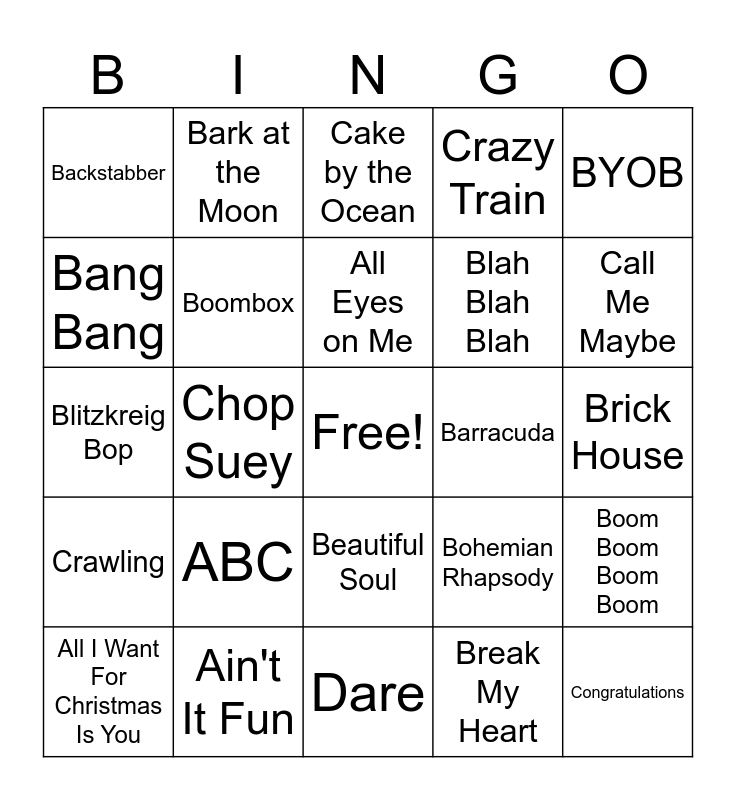 | B | I | N | G | O |
|---|---|---|---|---|
| Backstabber | Bark at the Moon | Cake by the Ocean | Crazy Train | BYOB |
| Bang Bang | Boombox | All Eyes on Me | Blah Blah Blah | Call Me Maybe |
| Blitzkreig Bop | Chop Suey | Free! | Barracuda | Brick House |
| Crawling | ABC | Beautiful Soul | Bohemian Rhapsody | Boom Boom Boom Boom |
| All I Want For Christmas Is You | Ain't It Fun | Dare | Break My Heart | Congratulations |